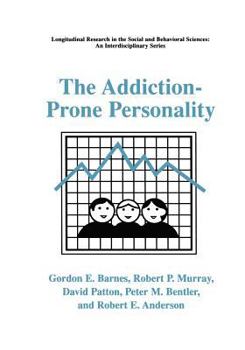 Longitudinal Research in the Social and Behavioral Sciences: An Interdisciplinary Series

The Addiction-Prone Personality

Gordon E. Barnes, Robert P. Murray, David Patton, Peter M. Bentler, and Robert E. Anderson